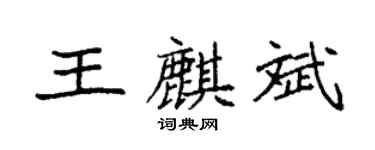 王麒斌
词典网